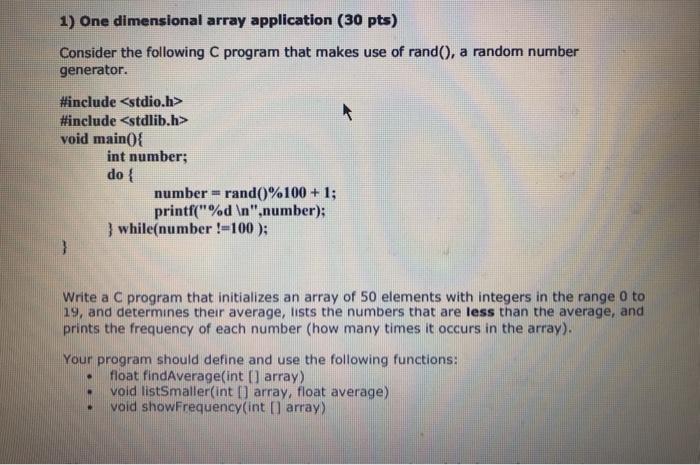 1) One dimensional array application (30 pts)

Consider the following C program that makes use of rand(), a random number generator.

#include <stdio.h>
#include <stdlib.h>
void main(){
int number;
do {
number = rand()%100 + 1;
printf("%d \n",number);
} while(number !=100 );
}

Write a C program that initializes an array of 50 elements with integers in the range 0 to 19, and determines their average, lists the numbers that are less than the average, and prints the frequency of each number (how many times it occurs in the array).

Your program should define and use the following functions:
• float findAverage(int [] array)
• void listSmaller(int [] array, float average)
• void showFrequency(int [] array)